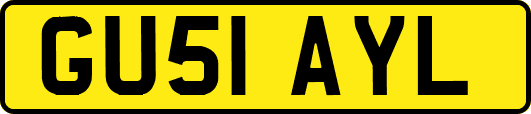 GU51 AYL